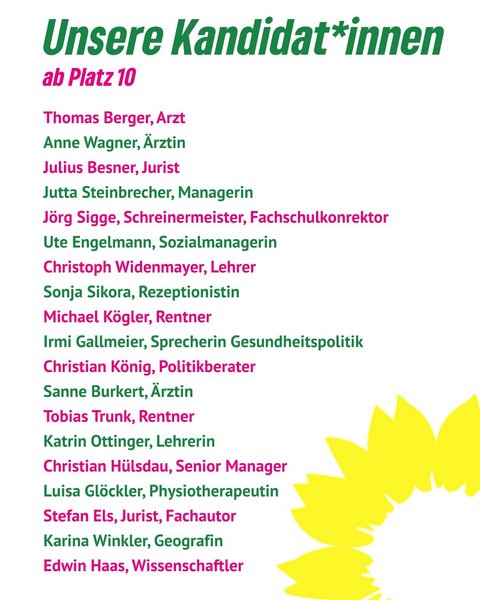 Unsere Kandidat*innen
ab Platz 10

Thomas Berger, Arzt
Anne Wagner, Ärztin
Julius Besner, Jurist
Jutta Steinbrecher, Managerin
Jörg Sigge, Schreinermeister, Fachschulkonrektor
Ute Engelmann, Sozialmanagerin
Christoph Widenmayer, Lehrer
Sonja Sikora, Rezeptionistin
Michael Kögler, Rentner
Irmi Gallmeier, Sprecherin Gesundheitspolitik
Christian König, Politikberater
Sanne Burkert, Ärztin
Tobias Trunk, Rentner
Katrin Ottinger, Lehrerin
Christian Hülsdau, Senior Manager
Luisa Glöckler, Physiotherapeutin
Stefan Els, Jurist, Fachautor
Karina Winkler, Geografin
Edwin Haas, Wissenschaftler